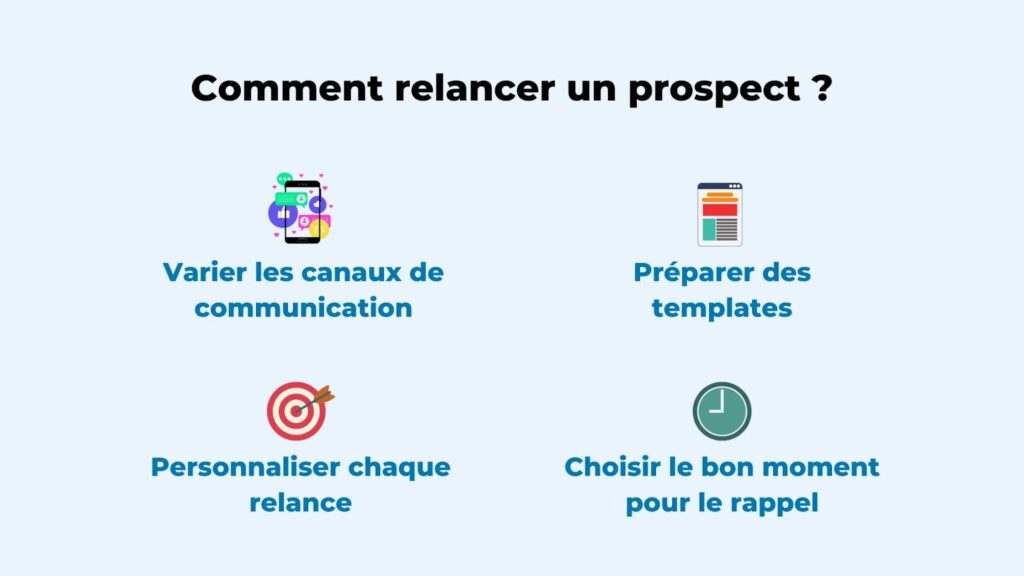 Comment relancer un prospect ?

Varier les canaux de communication

Préparer des templates

Personnaliser chaque relance

Choisir le bon moment pour le rappel